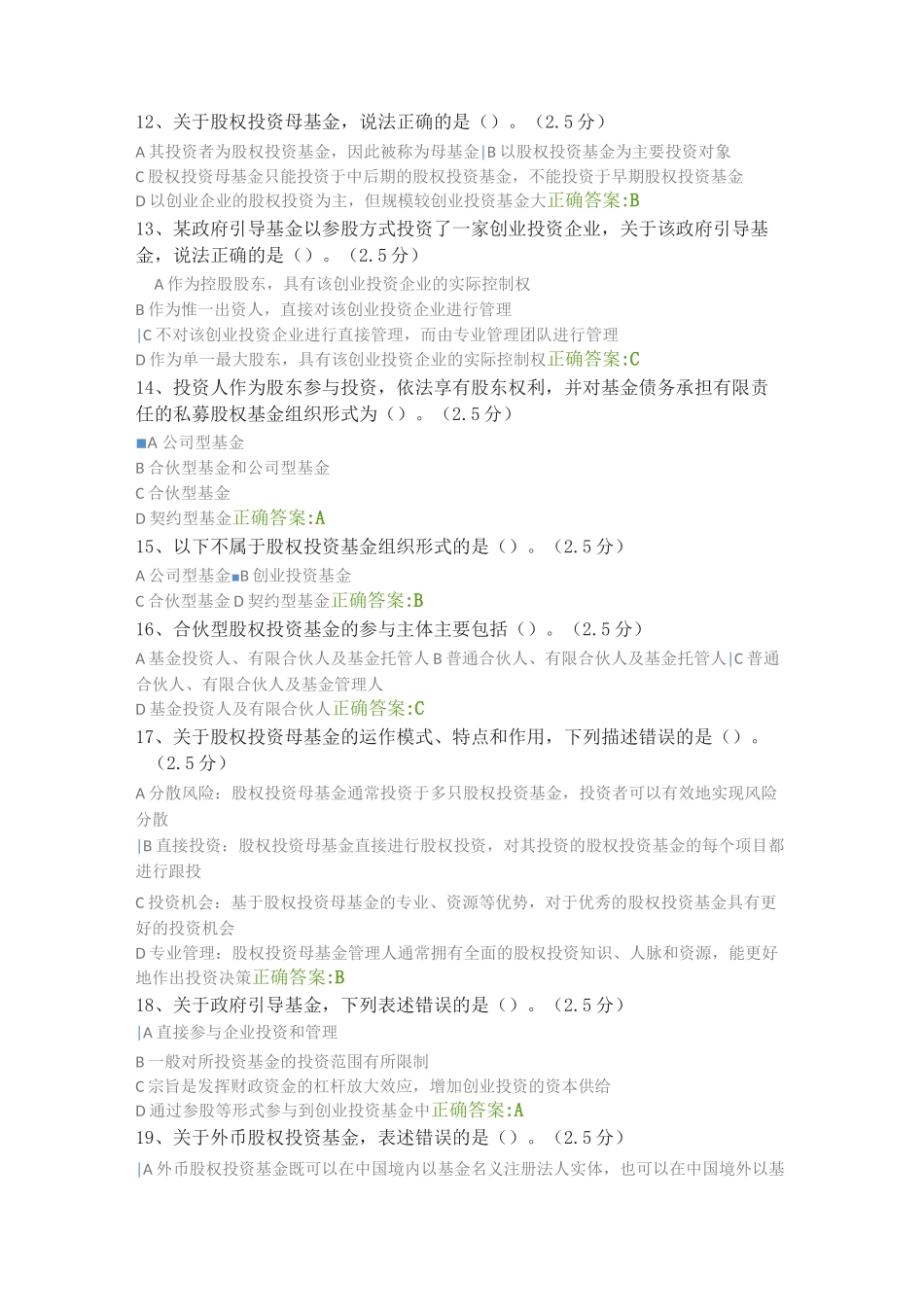 12、关于股权投资母基金，说法正确的是（）。（2.5分）

A 其投资者为股权投资基金，因此被称为母基金|B 以股权投资基金为主要投资对象
C 股权投资母基金只能投资于中后期的股权投资基金，不能投资于早期股权投资基金
D 以创业企业的股权投资为主，但规模较创业投资基金大正确答案:B

13、某政府引导基金以参股方式投资了一家创业投资企业，关于该政府引导基金，说法正确的是（）。（2.5分）

A 作为控股股东，具有该创业投资企业的实际控制权
B 作为惟一出资人，直接对该创业投资企业进行管理
|C 不对该创业投资企业进行直接管理，而由专业管理团队进行管理
D 作为单一最大股东，具有该创业投资企业的实际控制权正确答案:C

14、投资人作为股东参与投资，依法享有股东权利，并对基金债务承担有限责任的私募股权基金组织形式为（）。（2.5分）

■A 公司型基金
B 合伙型基金和公司型基金
C 合伙型基金
D 契约型基金正确答案:A

15、以下不属于股权投资基金组织形式的是（）。（2.5分）

A 公司型基金■B 创业投资基金
C 合伙型基金 D 契约型基金正确答案:B

16、合伙型股权投资基金的参与主体主要包括（）。（2.5分）

A 基金投资人、有限合伙人及基金托管人 B 普通合伙人、有限合伙人及基金托管人|C 普通合伙人、有限合伙人及基金管理人
D 基金投资人及有限合伙人正确答案:C

17、关于股权投资母基金的运作模式、特点和作用，下列描述错误的是（）。（2.5分）

A 分散风险：股权投资母基金通常投资于多只股权投资基金，投资者可以有效地实现风险分散
|B 直接投资：股权投资母基金直接进行股权投资，对其投资的股权投资基金的每个项目都进行跟投
C 投资机会：基于股权投资母基金的专业、资源等优势，对于优秀的股权投资基金具有更好的投资机会
D 专业管理：股权投资母基金管理人通常拥有全面的股权投资知识、人脉和资源，能更好地作出投资决策正确答案:B

18、关于政府引导基金，下列表述错误的是（）。（2.5分）

|A 直接参与企业投资和管理
B 一般对所投资基金的投资范围有所限制
C 宗旨是发挥财政资金的杠杆放大效应，增加创业投资的资本供给
D 通过参股等形式参与到创业投资基金中正确答案:A

19、关于外币股权投资基金，表述错误的是（）。（2.5分）

|A 外币股权投资基金既可以在中国境内以基金名义注册法人实体，也可以在中国境外以基